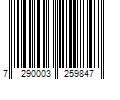 7 290003 259847